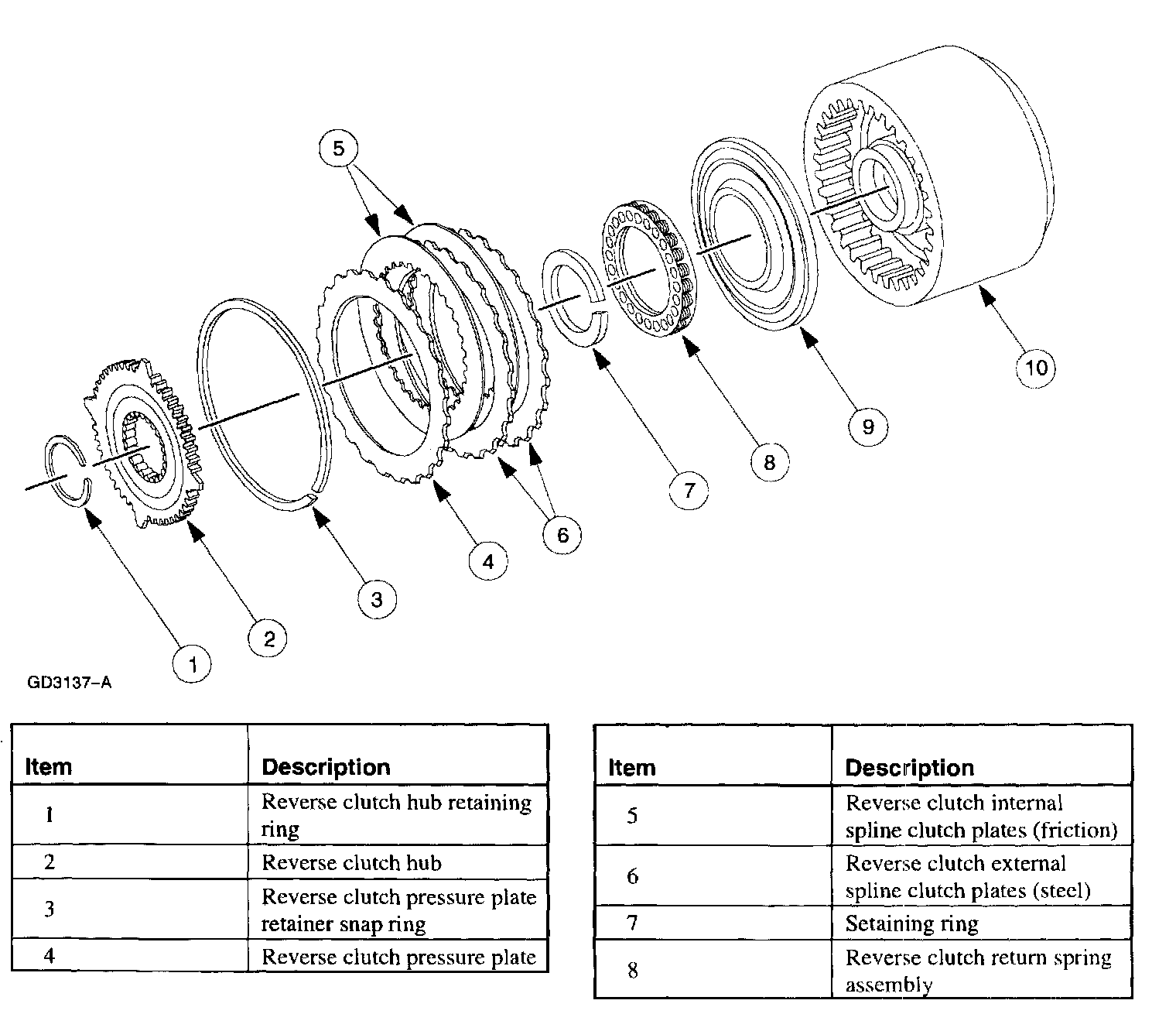 5

10

9

8

7

6

4

3

2

1

GD3137–A

| Item | Description |
|---|---|
| 1 | Reverse clutch hub retaining ring |
| 2 | Reverse clutch hub |
| 3 | Reverse clutch pressure plate retainer snap ring |
| 4 | Reverse clutch pressure plate |

| Item | Description |
|---|---|
| 5 | Reverse clutch internal spline clutch plates (friction) |
| 6 | Reverse clutch external spline clutch plates (steel) |
| 7 | Setaining ring |
| 8 | Reverse clutch return spring assembly |